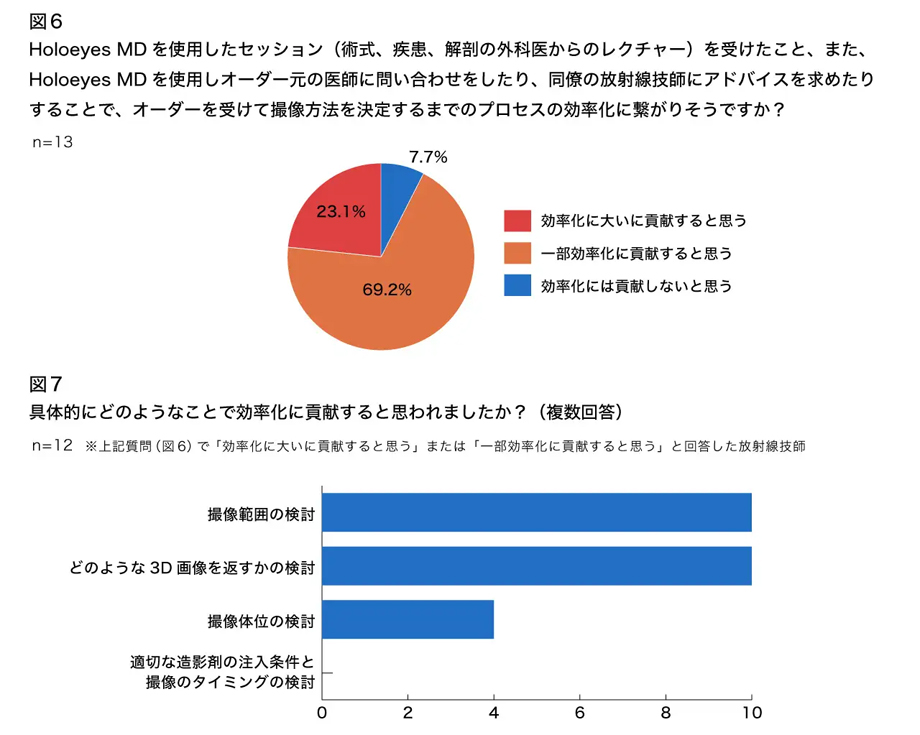 図６
Holoeyes MD を使用したセッション（術式、疾患、解剖の外科医からのレクチャー）を受けたこと、また、Holoeyes MD を使用しオーダー元の医師に問い合わせをしたり、同僚の放射線技師にアドバイスを求めたりすることで、オーダーを受けて撮像方法を決定するまでのプロセスの効率化に繋がりそうですか？

n=13

7.7%
23.1%
69.2%

効率化に大いに貢献すると思う
一部効率化に貢献すると思う
効率化には貢献しないと思う

図７
具体的にどのようなことで効率化に貢献すると思われましたか？（複数回答）

n=12　※上記質問（図６）で「効率化に大いに貢献すると思う」または「一部効率化に貢献すると思う」と回答した放射線技師

撮像範囲の検討
どのような 3D 画像を返すかの検討
撮像体位の検討
適切な造影剤の注入条件と撮像のタイミングの検討

0
2
4
6
8
10